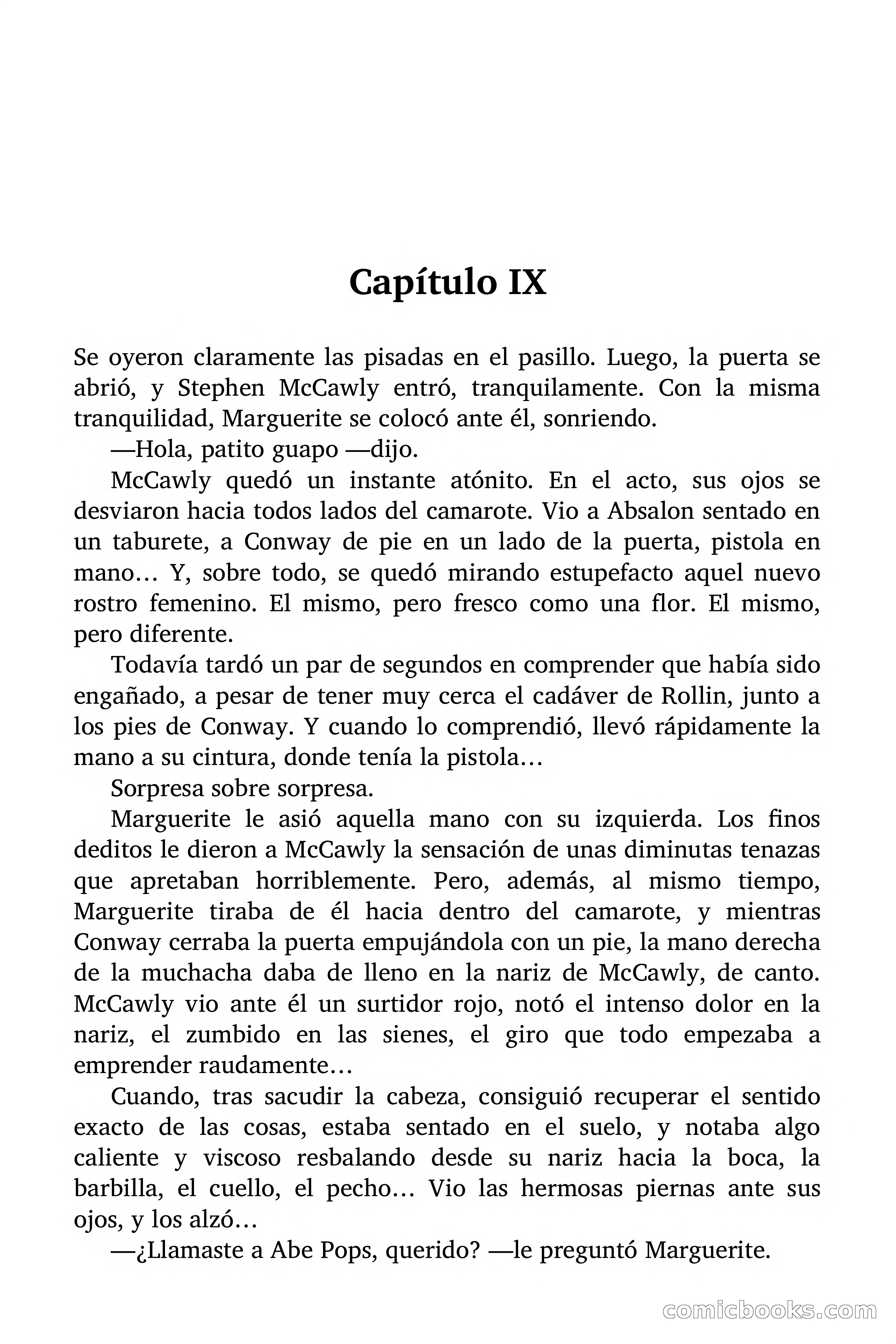 Capítulo IX

Se oyeron claramente las pisadas en el pasillo. Luego, la puerta se abrió, y Stephen McCawly entró, tranquilamente. Con la misma tranquilidad, Marguerite se colocó ante él, sonriendo.

—Hola, patito guapo —dijo.

McCawly quedó un instante atónito. En el acto, sus ojos se desviaron hacia todos lados del camarote. Vio a Absalon sentado en un taburete, a Conway de pie en un lado de la puerta, pistola en mano… Y, sobre todo, se quedó mirando estupefacto aquel nuevo rostro femenino. El mismo, pero fresco como una flor. El mismo, pero diferente.

Todavía tardó un par de segundos en comprender que había sido engañado, a pesar de tener muy cerca el cadáver de Rollin, junto a los pies de Conway. Y cuando lo comprendió, llevó rápidamente la mano a su cintura, donde tenía la pistola…

Sorpresa sobre sorpresa.

Marguerite le asió aquella mano con su izquierda. Los finos deditos le dieron a McCawly la sensación de unas diminutas tenazas que apretaban horriblemente. Pero, además, al mismo tiempo, Marguerite tiraba de él hacia dentro del camarote, y mientras Conway cerraba la puerta empujándola con un pie, la mano derecha de la muchacha daba de lleno en la nariz de McCawly, de canto. McCawly vio ante él un surtidor rojo, notó el intenso dolor en la nariz, el zumbido en las sienes, el giro que todo empezaba a emprender raudamente…

Cuando, tras sacudir la cabeza, consiguió recuperar el sentido exacto de las cosas, estaba sentado en el suelo, y notaba algo caliente y viscoso resbalando desde su nariz hacia la boca, la barbilla, el cuello, el pecho… Vio las hermosas piernas ante sus ojos, y los alzó…

—¿Llamaste a Abe Pops, querido? —le preguntó Marguerite.

comicbooks.com